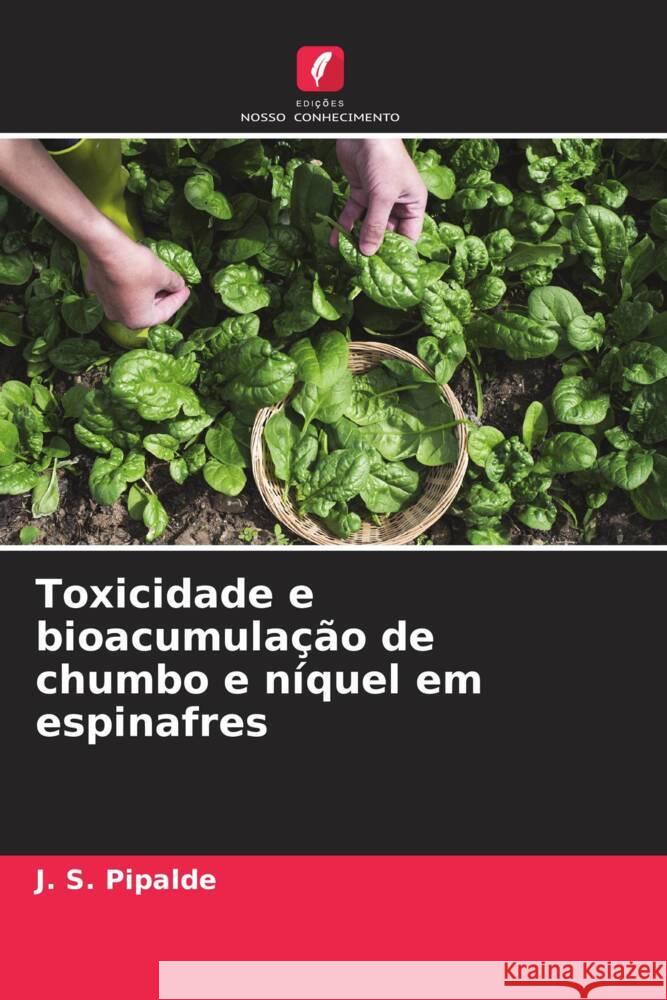 EDIÇÕES
NOSSO CONHECIMENTO

Toxicidade e bioacumulação de chumbo e níquel em espinafres

J. S. Pipalde